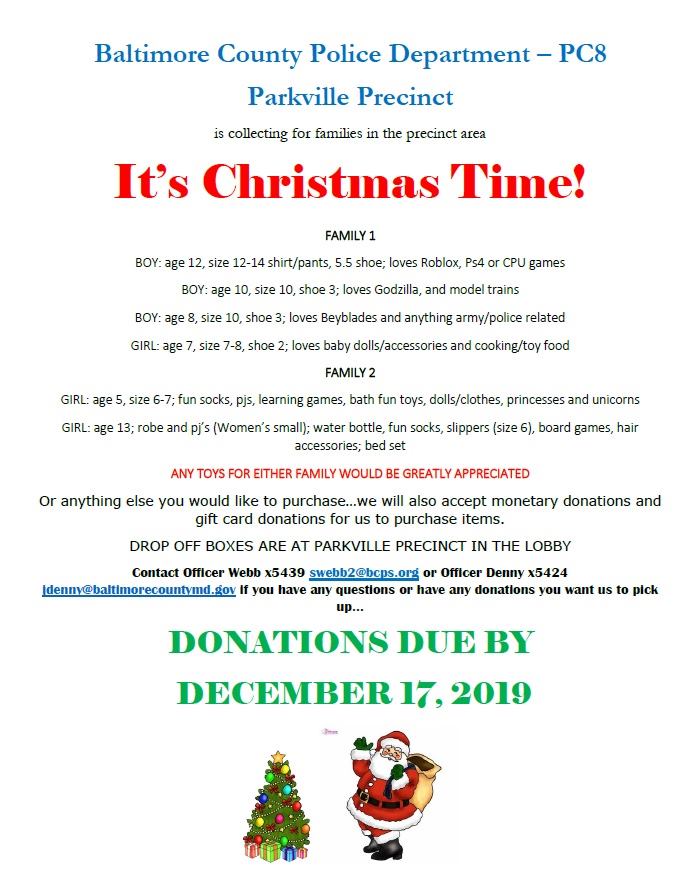 Baltimore County Police Department – PC8

Parkville Precinct

is collecting for families in the precinct area

It's Christmas Time!

FAMILY 1

BOY: age 12, size 12-14 shirt/pants, 5.5 shoe; loves Roblox, Ps4 or CPU games

BOY: age 10, size 10, shoe 3; loves Godzilla, and model trains

BOY: age 8, size 10, shoe 3; loves Beyblades and anything army/police related

GIRL: age 7, size 7-8, shoe 2; loves baby dolls/accessories and cooking/toy food

FAMILY 2

GIRL: age 5, size 6-7; fun socks, pjs, learning games, bath fun toys, dolls/clothes, princesses and unicorns

GIRL: age 13; robe and pj's (Women's small); water bottle, fun socks, slippers (size 6), board games, hair accessories; bed set

ANY TOYS FOR EITHER FAMILY WOULD BE GREATLY APPRECIATED

Or anything else you would like to purchase…we will also accept monetary donations and gift card donations for us to purchase items.

DROP OFF BOXES ARE AT PARKVILLE PRECINCT IN THE LOBBY

Contact Officer Webb x5439 swebb2@bcps.org or Officer Denny x5424 jdenny@baltimorecountymd.gov if you have any questions or have any donations you want us to pick up…

DONATIONS DUE BY

DECEMBER 17, 2019